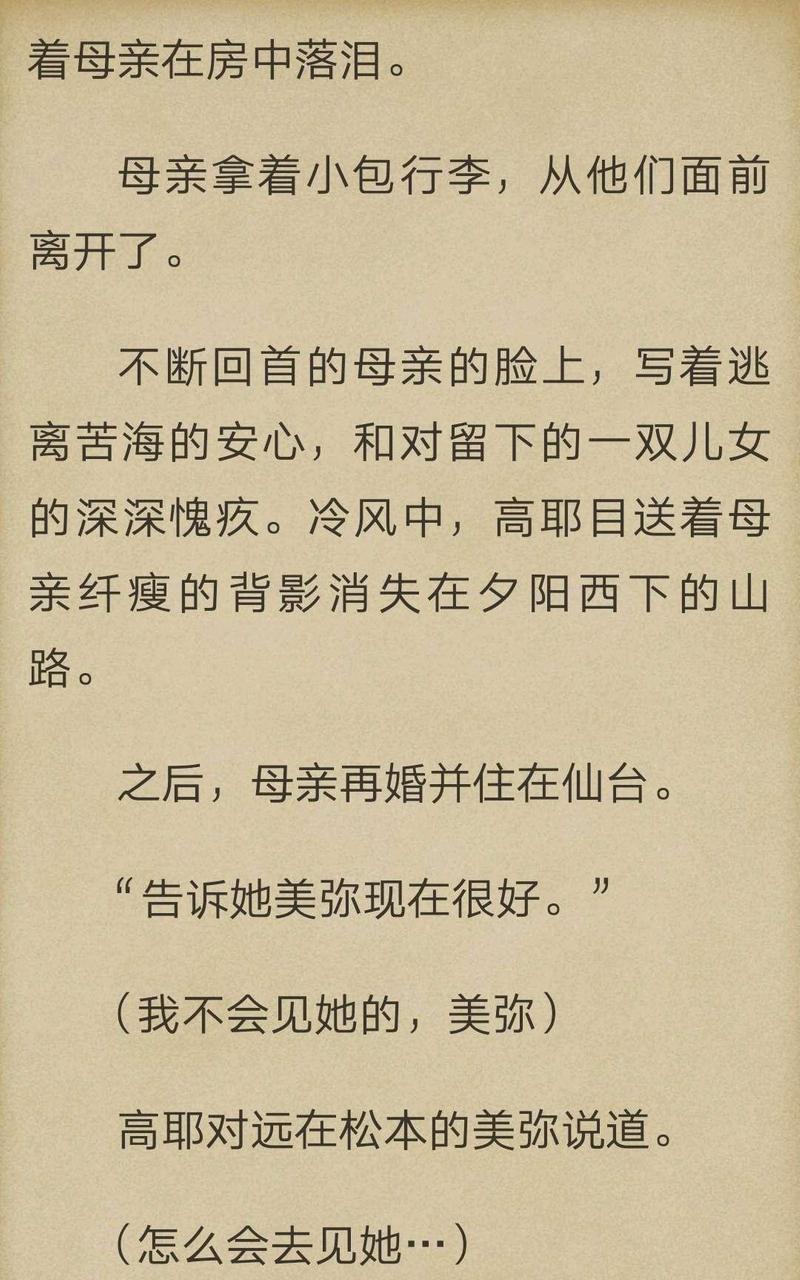 着母亲在房中落泪。

母亲拿着小包行李，从他们面前离开了。

不断回首的母亲的脸上，写着逃离苦海的安心，和对留下的一双儿女的深深愧疚。冷风中，高耶目送着母亲纤瘦的背影消失在夕阳西下的山路。

之后，母亲再婚并住在仙台。

“告诉她美弥现在很好。”

（我不会见她的，美弥）

高耶对远在松本的美弥说道。

（怎么会去见她…）